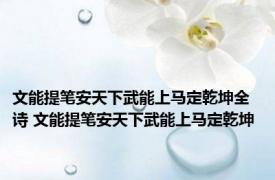 文能提笔安天下武能上马定乾坤全诗 文能提笔安天下武能上马定乾坤